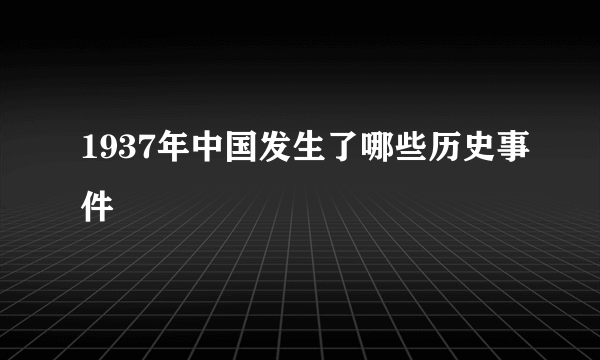 1937年中国发生了哪些历史事件